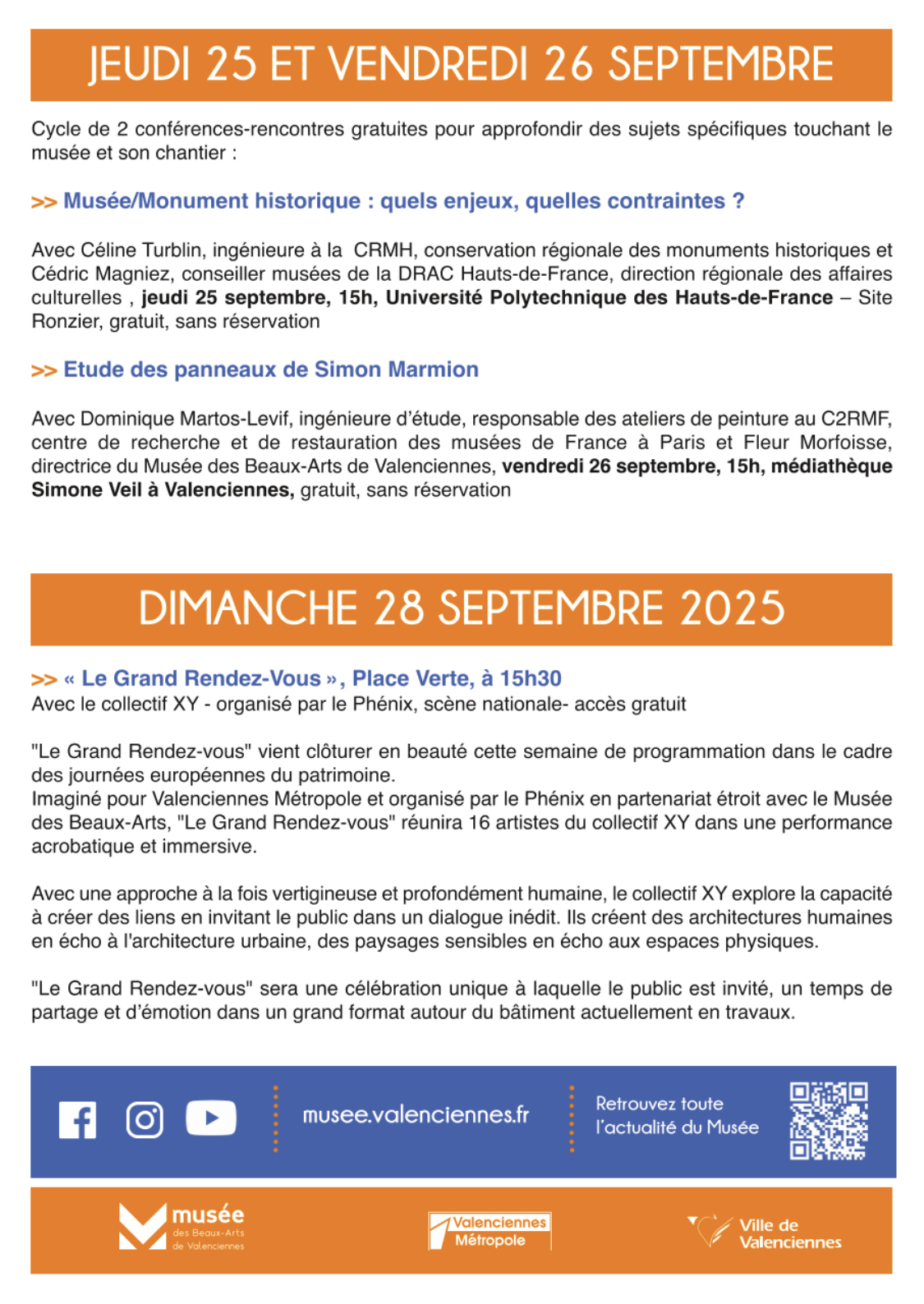 JEUDI 25 ET VENDREDI 26 SEPTEMBRE

Cycle de 2 conférences-rencontres gratuites pour approfondir des sujets spécifiques touchant le musée et son chantier :

>> Musée/Monument historique : quels enjeux, quelles contraintes ?

Avec Céline Turblin, ingénieure à la CRMH, conservation régionale des monuments historiques et Cédric Magniez, conseiller musées de la DRAC Hauts-de-France, direction régionale des affaires culturelles , jeudi 25 septembre, 15h, Université Polytechnique des Hauts-de-France – Site Ronzier, gratuit, sans réservation

>> Etude des panneaux de Simon Marmion

Avec Dominique Martos-Levif, ingénieure d'étude, responsable des ateliers de peinture au C2RMF, centre de recherche et de restauration des musées de France à Paris et Fleur Morfoisse, directrice du Musée des Beaux-Arts de Valenciennes, vendredi 26 septembre, 15h, médiathèque Simone Veil à Valenciennes, gratuit, sans réservation

DIMANCHE 28 SEPTEMBRE 2025

>> « Le Grand Rendez-Vous », Place Verte, à 15h30
Avec le collectif XY - organisé par le Phénix, scène nationale- accès gratuit

"Le Grand Rendez-vous" vient clôturer en beauté cette semaine de programmation dans le cadre des journées européennes du patrimoine.
Imaginé pour Valenciennes Métropole et organisé par le Phénix en partenariat étroit avec le Musée des Beaux-Arts, "Le Grand Rendez-vous" réunira 16 artistes du collectif XY dans une performance acrobatique et immersive.

Avec une approche à la fois vertigineuse et profondément humaine, le collectif XY explore la capacité à créer des liens en invitant le public dans un dialogue inédit. Ils créent des architectures humaines en écho à l'architecture urbaine, des paysages sensibles en écho aux espaces physiques.

"Le Grand Rendez-vous" sera une célébration unique à laquelle le public est invité, un temps de partage et d'émotion dans un grand format autour du bâtiment actuellement en travaux.

musee.valenciennes.fr

Retrouvez toute l'actualité du Musée

musée des Beaux-Arts de Valenciennes

Valenciennes Métropole

Ville de Valenciennes